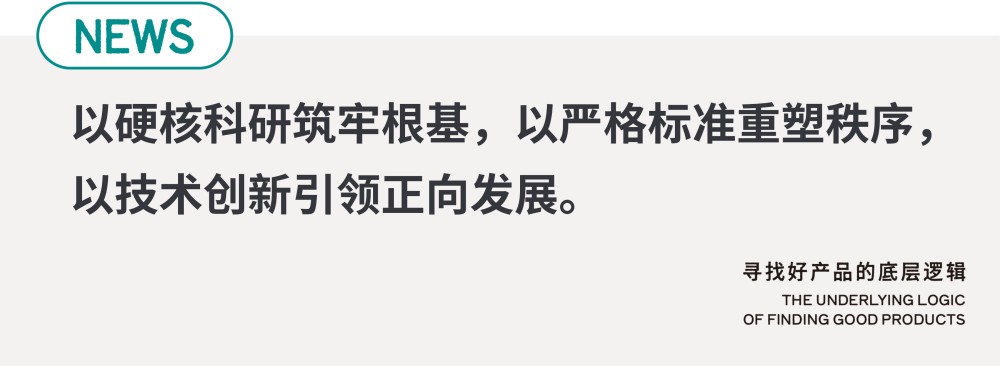 NEWS

以硬核科研筑牢根基，以严格标准重塑秩序，以技术创新引领正向发展。

寻找好产品的底层逻辑
THE UNDERLYING LOGIC OF FINDING GOOD PRODUCTS